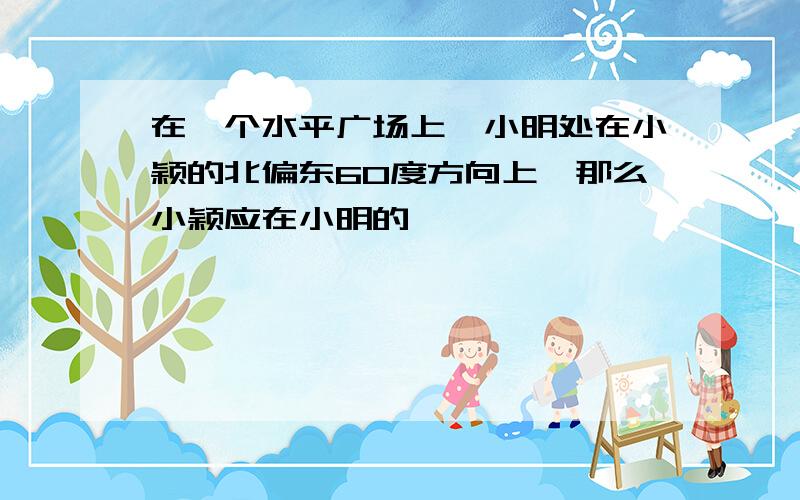 在一个水平广场上，小明处在小颖的北偏东60度方向上，那么小颖应在小明的